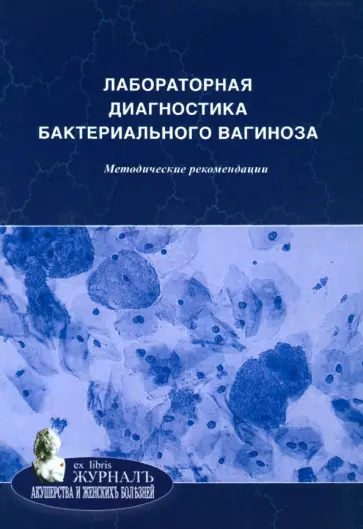 ЛАБОРАТОРНАЯ ДИАГНОСТИКА БАКТЕРИАЛЬНОГО ВАГИНОЗА

Методические рекомендации

ex libris
ЖУРНАЛЪ
АКУШЕРСТВА И ЖЕНСКИХЪ БОЛѢЗНЕЙ